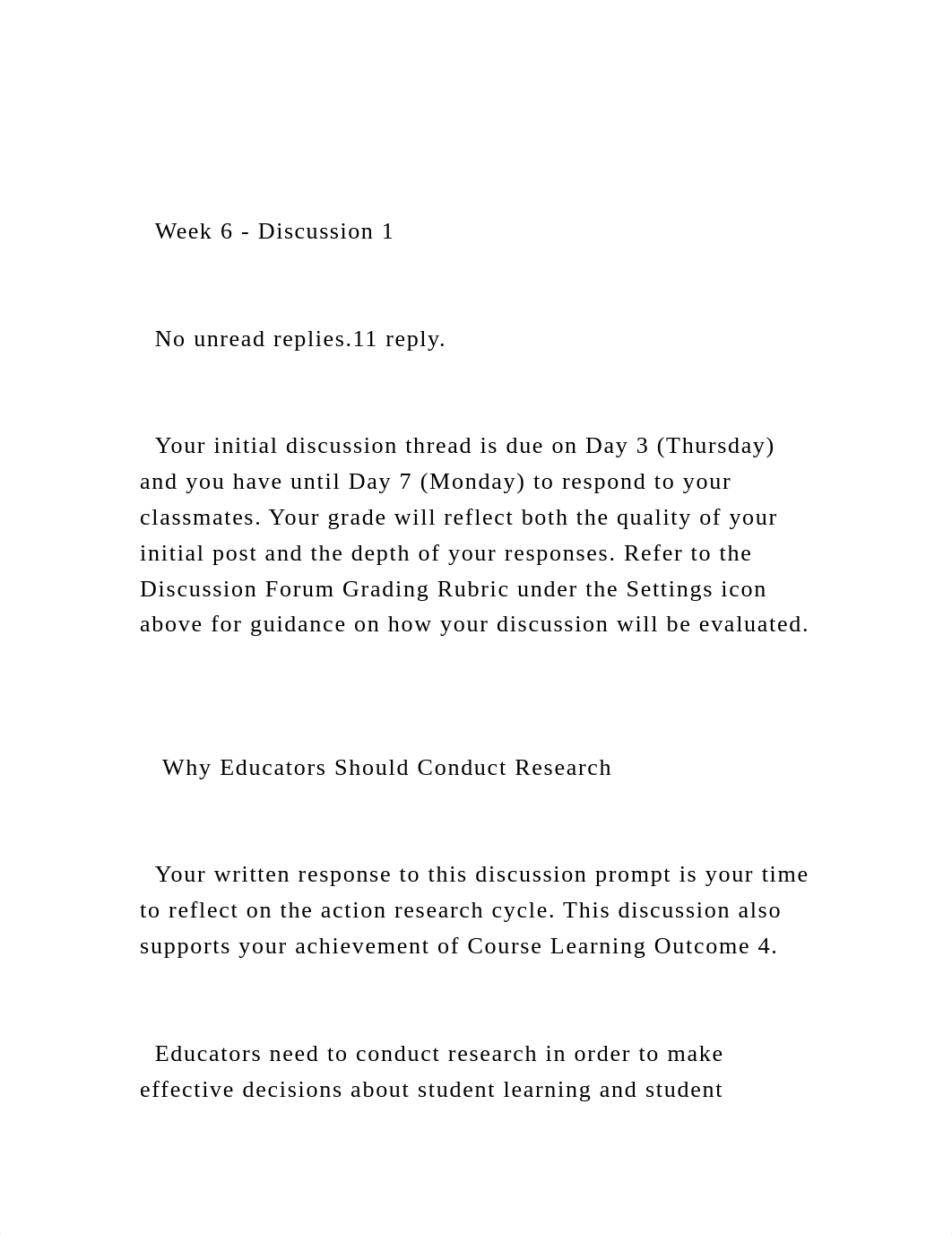 Week 6 - Discussion 1

No unread replies.11 reply.

Your initial discussion thread is due on Day 3 (Thursday) and you have until Day 7 (Monday) to respond to your classmates. Your grade will reflect both the quality of your initial post and the depth of your responses. Refer to the Discussion Forum Grading Rubric under the Settings icon above for guidance on how your discussion will be evaluated.

Why Educators Should Conduct Research

Your written response to this discussion prompt is your time to reflect on the action research cycle. This discussion also supports your achievement of Course Learning Outcome 4.

Educators need to conduct research in order to make effective decisions about student learning and student